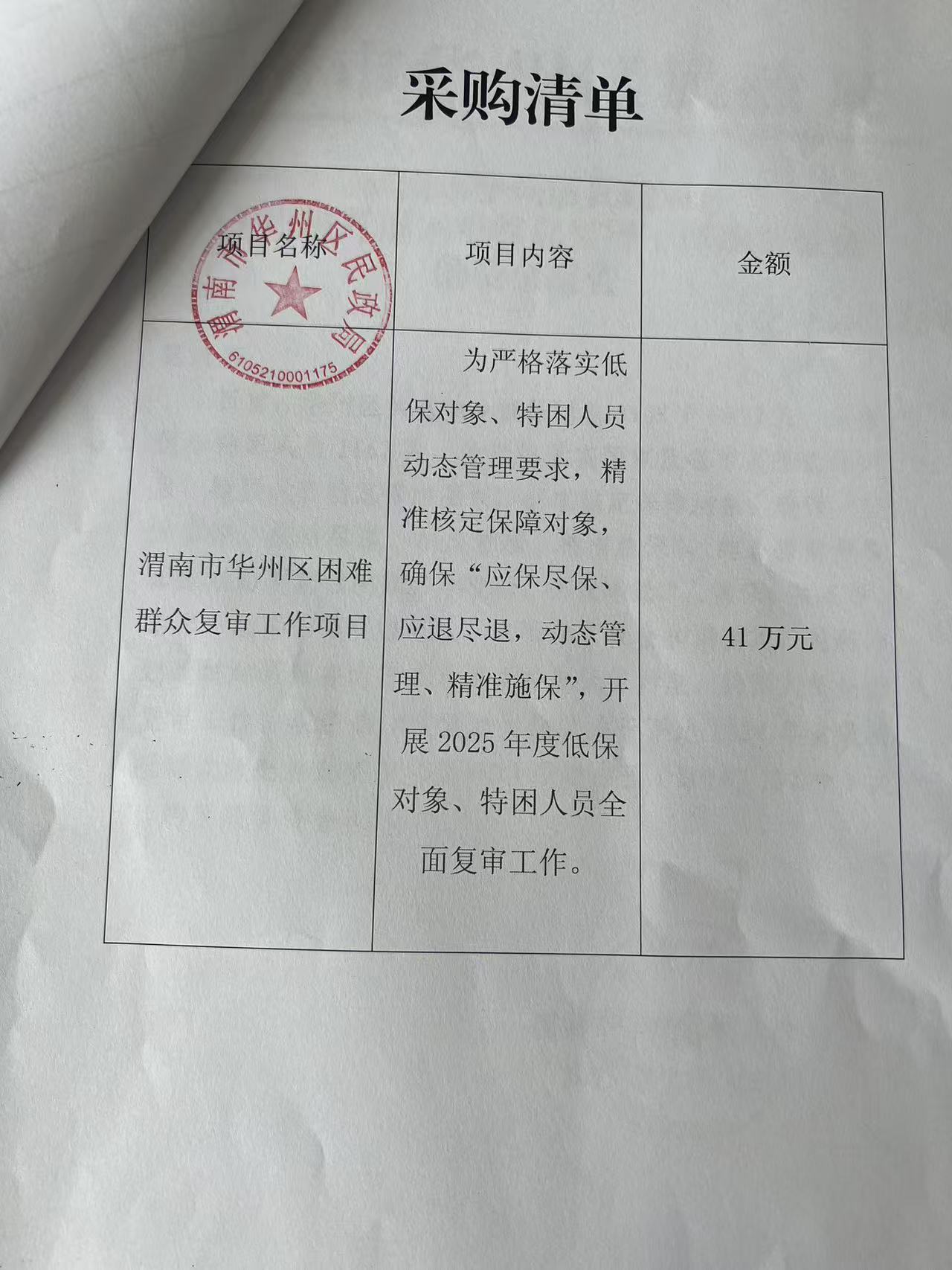 采购清单

| 项目名称 | 项目内容 | 金额 |
|---|---|---|
| 渭南市华州区困难群众复审工作项目 | 为严格落实低保对象、特困人员动态管理要求，精准核定保障对象，确保“应保尽保、应退尽退，动态管理、精准施保”，开展2025年度低保对象、特困人员全面复审工作。 | 41万元 |

渭南市华州区民政局
6105210001175